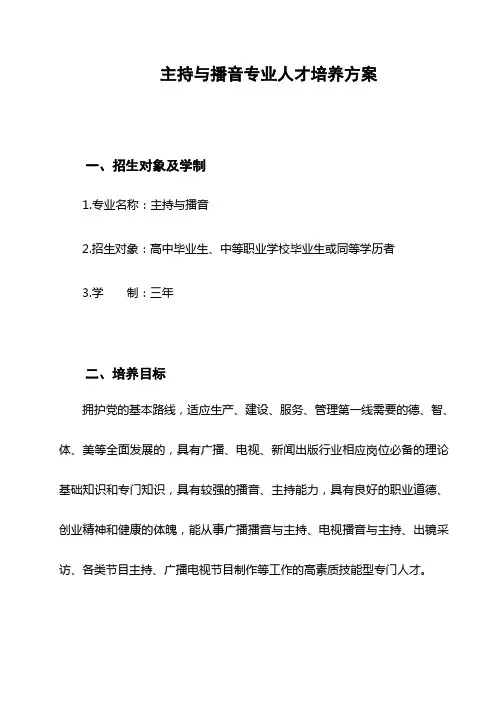 主持与播音专业人才培养方案

一、招生对象及学制

1.专业名称：主持与播音

2.招生对象：高中毕业生、中等职业学校毕业生或同等学历者

3.学　　制：三年

二、培养目标

拥护党的基本路线，适应生产、建设、服务、管理第一线需要的德、智、体、美等全面发展的，具有广播、电视、新闻出版行业相应岗位必备的理论基础知识和专门知识，具有较强的播音、主持能力，具有良好的职业道德、创业精神和健康的体魄，能从事广播播音与主持、电视播音与主持、出镜采访、各类节目主持、广播电视节目制作等工作的高素质技能型专门人才。